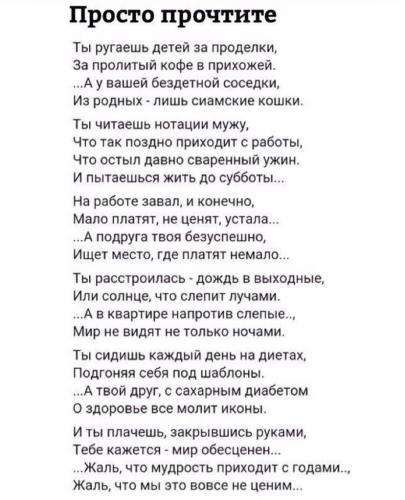 Просто прочтите

Ты ругаешь детей за проделки,
За пролитый кофе в прихожей.
...А у вашей бездетной соседки,
Из родных - лишь сиамские кошки.

Ты читаешь нотации мужу,
Что так поздно приходит с работы,
Что остыл давно сваренный ужин.
И пытаешься жить до субботы...

На работе завал, и конечно,
Мало платят, не ценят, устала...
...А подруга твоя безуспешно,
Ищет место, где платят немало...

Ты расстроилась - дождь в выходные,
Или солнце, что слепит лучами.
...А в квартире напротив слепые..,
Мир не видят не только ночами.

Ты сидишь каждый день на диетах,
Подгоняя себя под шаблоны.
...А твой друг, с сахарным диабетом
О здоровье все молит иконы.

И ты плачешь, закрывшись руками,
Тебе кажется - мир обесценен...
...Жаль, что мудрость приходит с годами..,
Жаль, что мы это вовсе не ценим...